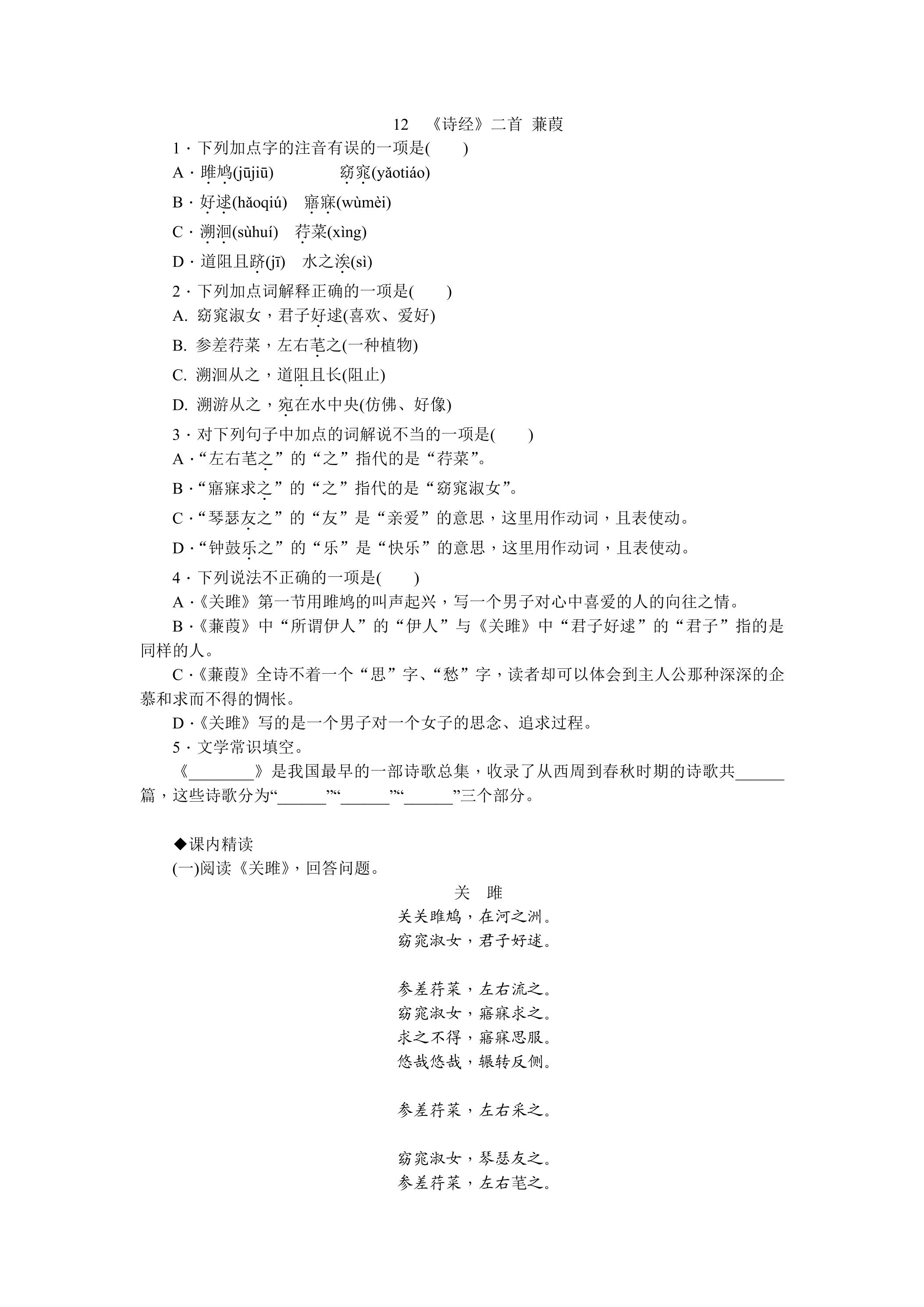 12 《诗经》二首 蒹葭

1·下列加点字的注音有误的一项是(　　)

A·雎鸠(jūjiū) 窈窕(yǎotiáo)

B·好逑(hǎoqiú) 寤寐(wùmèi)

C·溯洄(sùhuí) 荇菜(xìng)

D·道阻且跻(jī) 水之涘(sì)

2·下列加点词解释正确的一项是(　　)

A. 窈窕淑女，君子好逑(喜欢、爱好)

B. 参差荇菜，左右芼之(一种植物)

C. 溯洄从之，道阻且长(阻止)

D. 溯游从之，宛在水中央(仿佛、好像)

3·对下列句子中加点的词解说不当的一项是(　　)

A·“左右芼之”的“之”指代的是“荇菜”。

B·“寤寐求之”的“之”指代的是“窈窕淑女”。

C·“琴瑟友之”的“友”是“亲爱”的意思，这里用作动词，且表使动。

D·“钟鼓乐之”的“乐”是“快乐”的意思，这里用作动词，且表使动。

4·下列说法不正确的一项是(　　)

A·《关雎》第一节用雎鸠的叫声起兴，写一个男子对心中喜爱的人的向往之情。

B·《蒹葭》中“所谓伊人”的“伊人”与《关雎》中“君子好逑”的“君子”指的是同样的人。

C·《蒹葭》全诗不着一个“思”字、“愁”字，读者却可以体会到主人公那种深深的企慕和求而不得的惆怅。

D·《关雎》写的是一个男子对一个女子的思念、追求过程。

5·文学常识填空。

《____》是我国最早的一部诗歌总集，收录了从西周到春秋时期的诗歌共____篇，这些诗歌分为“____”“____”“____”三个部分。

◆课内精读

(一)阅读《关雎》，回答问题。

关 雎

关关雎鸠，在河之洲。
窈窕淑女，君子好逑。

参差荇菜，左右流之。
窈窕淑女，寤寐求之。
求之不得，寤寐思服。
悠哉悠哉，辗转反侧。

参差荇菜，左右采之。

窈窕淑女，琴瑟友之。
参差荇菜，左右芼之。